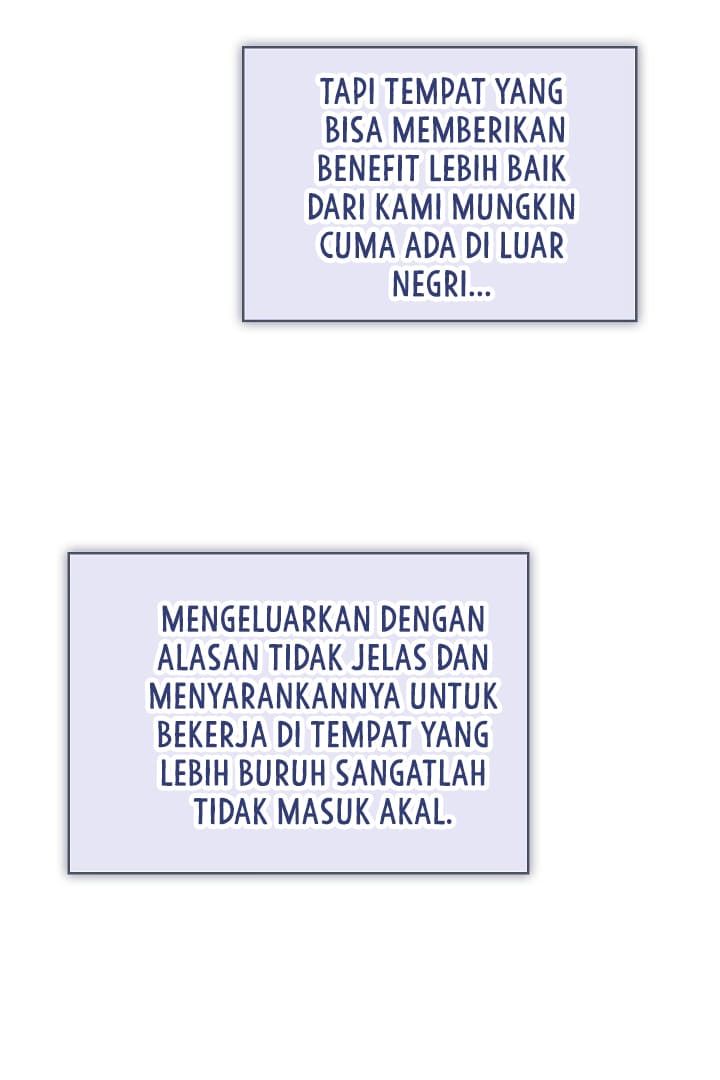 TAPI TEMPAT YANG BISA MEMBERIKAN BENEFIT LEBIH BAIK DARI KAMI MUNGKIN CUMA ADA DI LUAR NEGRI...

MENGELUARKAN DENGAN ALASAN TIDAK JELAS DAN MENYARANKANNYA UNTUK BEKERJA DI TEMPAT YANG LEBIH BURUH SANGATLAH TIDAK MASUK AKAL.